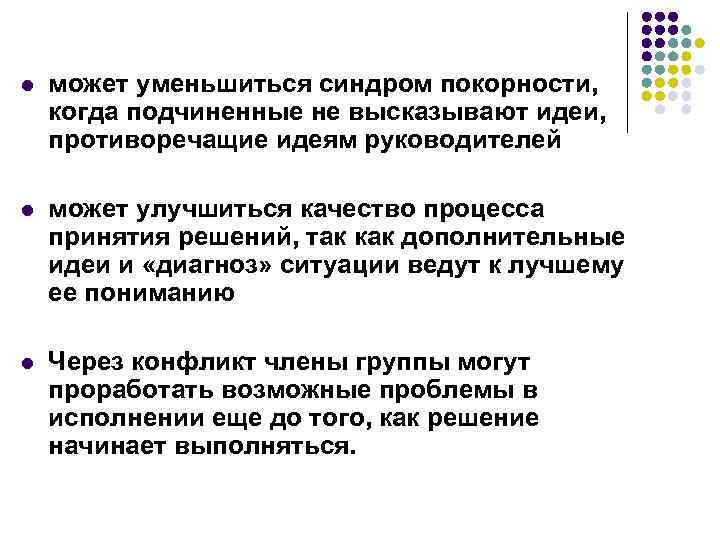 ● может уменьшиться синдром покорности, когда подчиненные не высказывают идеи, противоречащие идеям руководителей

● может улучшиться качество процесса принятия решений, так как дополнительные идеи и «диагноз» ситуации ведут к лучшему ее пониманию

● Через конфликт члены группы могут проработать возможные проблемы в исполнении еще до того, как решение начинает выполняться.